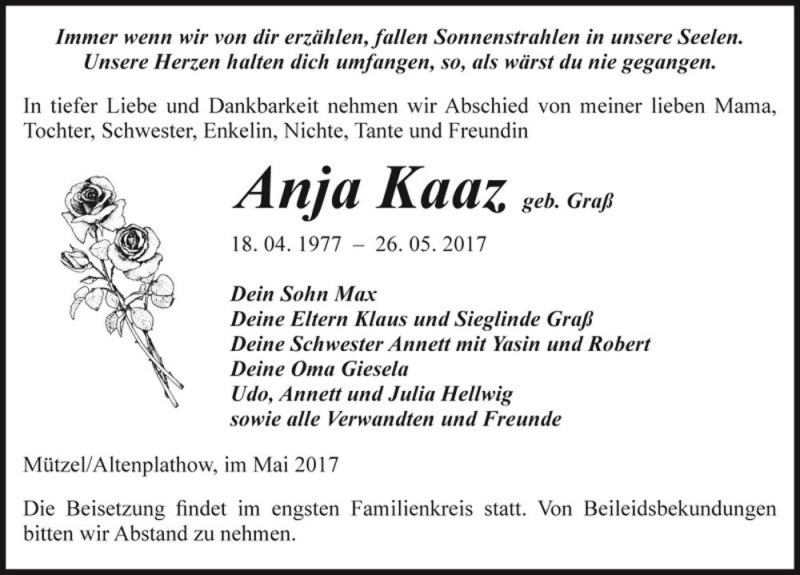 Immer wenn wir von dir erzählen, fallen Sonnenstrahlen in unsere Seelen.
Unsere Herzen halten dich umfangen, so, als wärst du nie gegangen.

In tiefer Liebe und Dankbarkeit nehmen wir Abschied von meiner lieben Mama, Tochter, Schwester, Enkelin, Nichte, Tante und Freundin

Anja Kaaz geb. Graß

18. 04. 1977 – 26. 05. 2017

Dein Sohn Max
Deine Eltern Klaus und Sieglinde Graß
Deine Schwester Annett mit Yasin und Robert
Deine Oma Giesela
Udo, Annett und Julia Hellwig
sowie alle Verwandten und Freunde

Mützel/Altenplathow, im Mai 2017

Die Beisetzung findet im engsten Familienkreis statt. Von Beileidsbekundungen bitten wir Abstand zu nehmen.